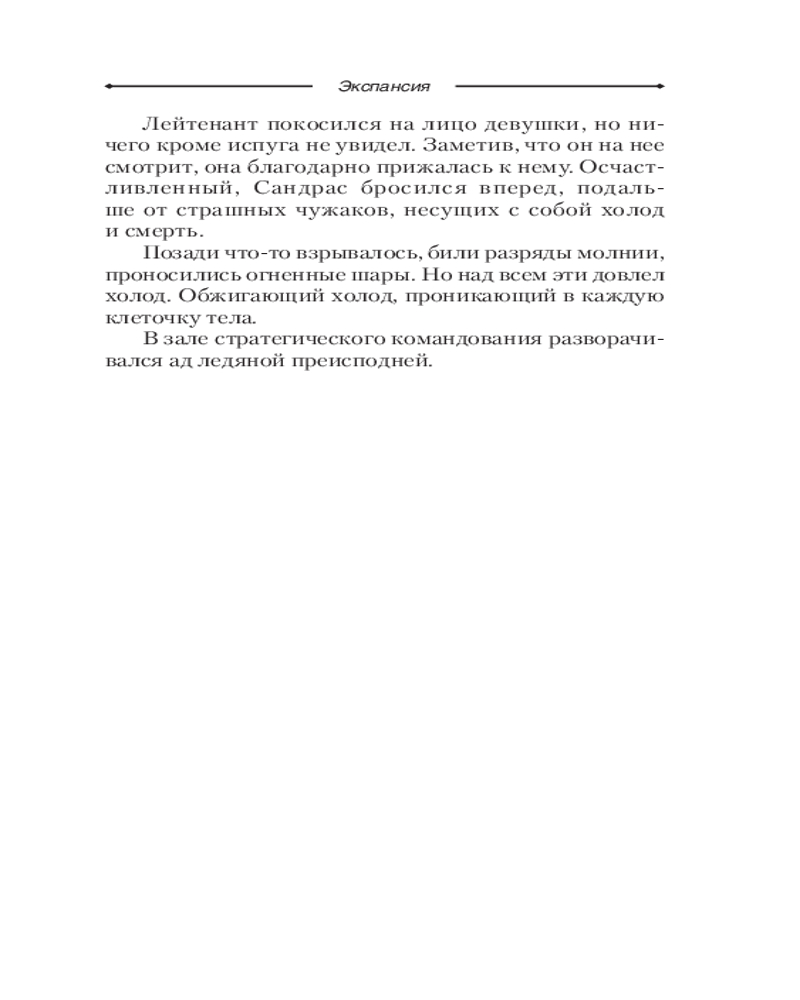 Экспансия

Лейтенант покосился на лицо девушки, но ничего кроме испуга не увидел. Заметив, что он на нее смотрит, она благодарно прижалась к нему. Осчастливленный, Сандрас бросился вперед, подальше от страшных чужаков, несущих с собой холод и смерть.

Позади что-то взрывалось, били разряды молнии, проносились огненные шары. Но над всем эти довлел холод. Обжигающий холод, проникающий в каждую клеточку тела.

В зале стратегического командования разворачивался ад ледяной преисподней.